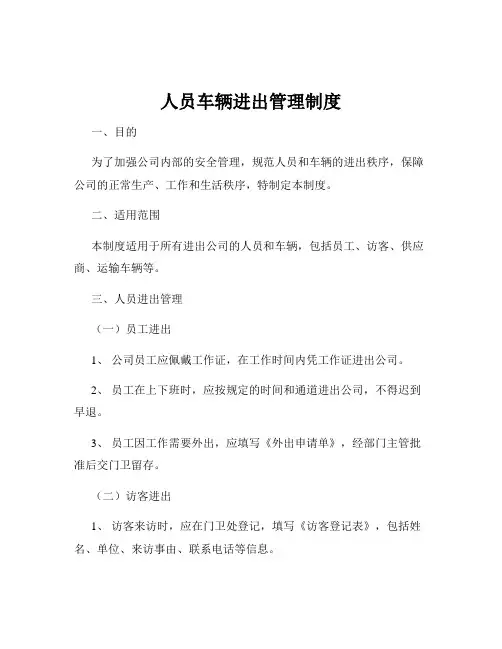 人员车辆进出管理制度

一、目的

为了加强公司内部的安全管理，规范人员和车辆的进出秩序，保障公司的正常生产、工作和生活秩序，特制定本制度。

二、适用范围

本制度适用于所有进出公司的人员和车辆，包括员工、访客、供应商、运输车辆等。

三、人员进出管理

（一）员工进出

1、 公司员工应佩戴工作证，在工作时间内凭工作证进出公司。

2、 员工在上下班时，应按规定的时间和通道进出公司，不得迟到早退。

3、 员工因工作需要外出，应填写《外出申请单》，经部门主管批准后交门卫留存。

（二）访客进出

1、 访客来访时，应在门卫处登记，填写《访客登记表》，包括姓名、单位、来访事由、联系电话等信息。